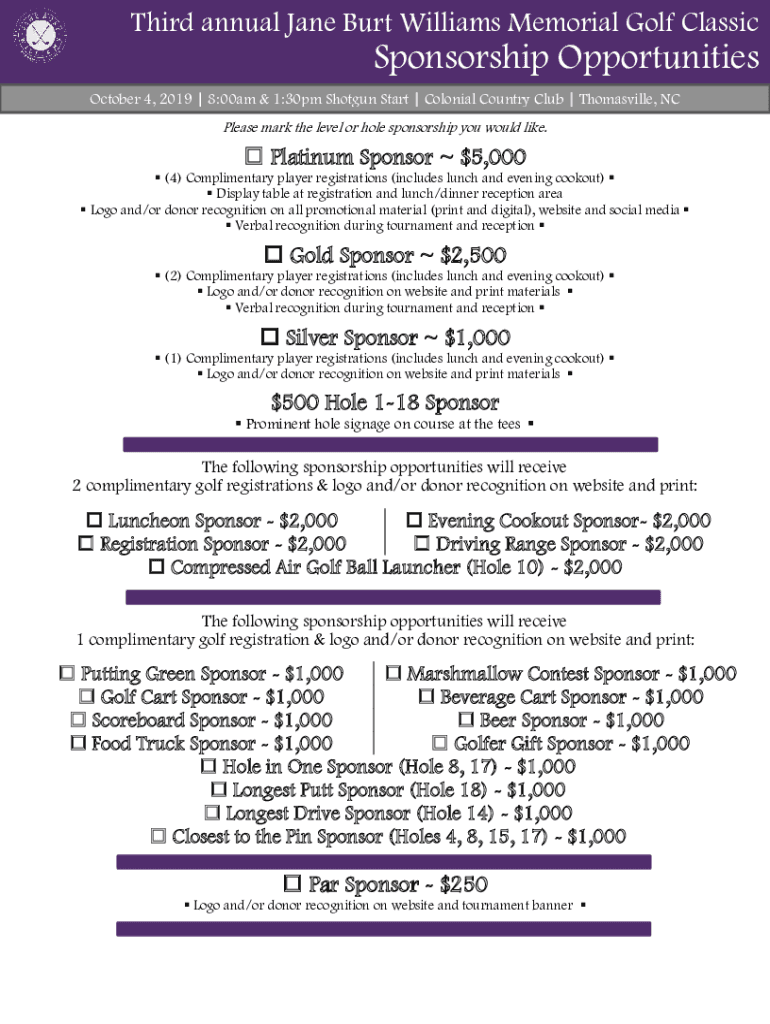 Third annual Jane Burt Williams Memorial Golf Classic
Sponsorship Opportunities

October 4, 2019 | 8:00am & 1:30pm Shotgun Start | Colonial Country Club | Thomasville, NC

Please mark the level or hole sponsorship you would like.

☐ Platinum Sponsor ~ $5,000
▪ (4) Complimentary player registrations (includes lunch and evening cookout) ▪
▪ Display table at registration and lunch/dinner reception area
▪ Logo and/or donor recognition on all promotional material (print and digital), website and social media ▪
▪ Verbal recognition during tournament and reception ▪

☐ Gold Sponsor ~ $2,500
▪ (2) Complimentary player registrations (includes lunch and evening cookout) ▪
▪ Logo and/or donor recognition on website and print materials ▪
▪ Verbal recognition during tournament and reception ▪

☐ Silver Sponsor ~ $1,000
▪ (1) Complimentary player registrations (includes lunch and evening cookout) ▪
▪ Logo and/or donor recognition on website and print materials ▪

$500 Hole 1-18 Sponsor
▪ Prominent hole signage on course at the tees ▪

The following sponsorship opportunities will receive
2 complimentary golf registrations & logo and/or donor recognition on website and print:

☐ Luncheon Sponsor - $2,000
☐ Registration Sponsor - $2,000
☐ Evening Cookout Sponsor- $2,000
☐ Driving Range Sponsor - $2,000
☐ Compressed Air Golf Ball Launcher (Hole 10) - $2,000

The following sponsorship opportunities will receive
1 complimentary golf registration & logo and/or donor recognition on website and print:

☐ Putting Green Sponsor - $1,000
☐ Golf Cart Sponsor - $1,000
☐ Scoreboard Sponsor - $1,000
☐ Food Truck Sponsor - $1,000
☐ Marshmallow Contest Sponsor - $1,000
☐ Beverage Cart Sponsor - $1,000
☐ Beer Sponsor - $1,000
☐ Golfer Gift Sponsor - $1,000
☐ Hole in One Sponsor (Hole 8, 17) - $1,000
☐ Longest Putt Sponsor (Hole 18) - $1,000
☐ Longest Drive Sponsor (Hole 14) - $1,000
☐ Closest to the Pin Sponsor (Holes 4, 8, 15, 17) - $1,000

☐ Par Sponsor - $250
▪ Logo and/or donor recognition on website and tournament banner ▪